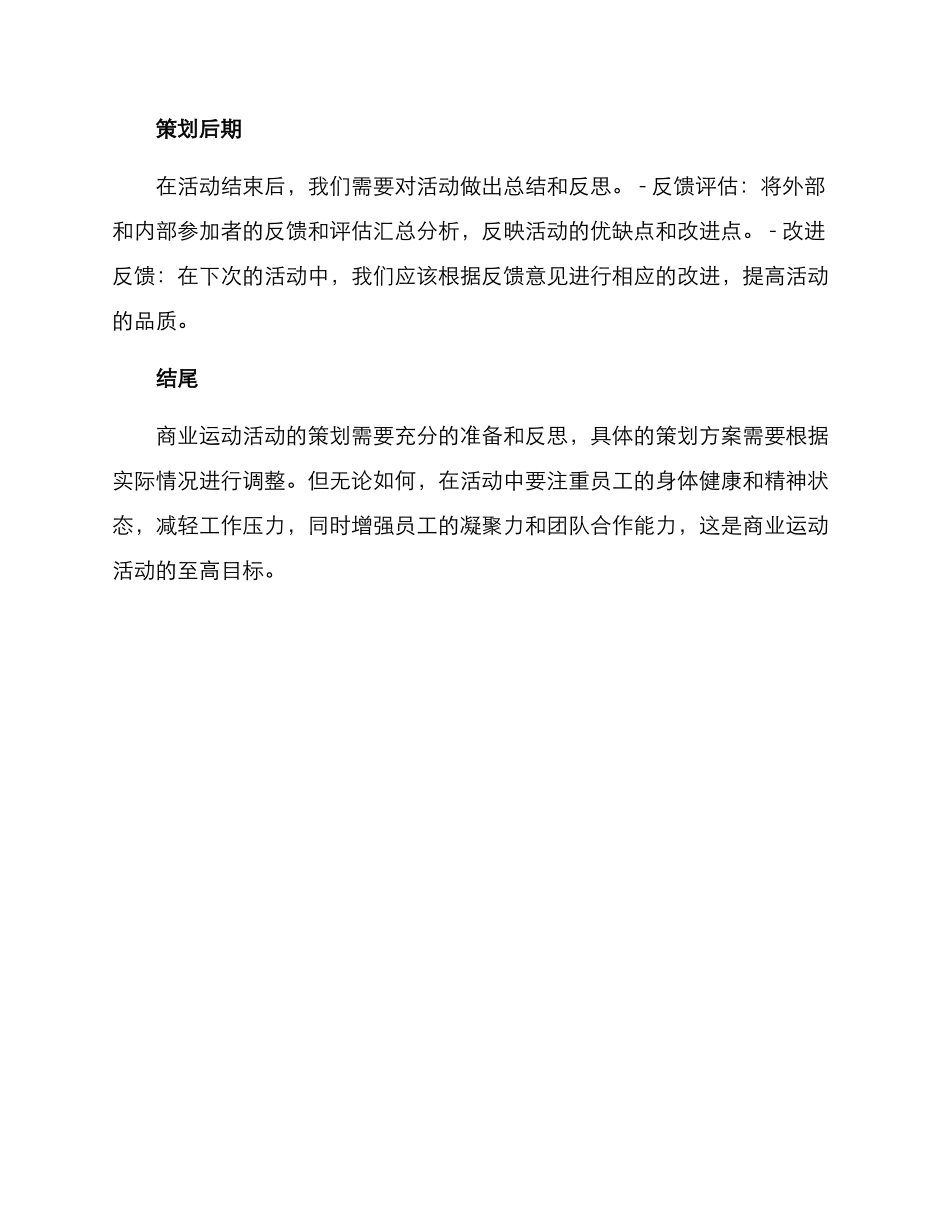 策划后期

在活动结束后，我们需要对活动做出总结和反思。 - 反馈评估：将外部和内部参加者的反馈和评估汇总分析，反映活动的优缺点和改进点。 - 改进反馈：在下次的活动中，我们应该根据反馈意见进行相应的改进，提高活动的品质。

结尾

商业运动活动的策划需要充分的准备和反思，具体的策划方案需要根据实际情况进行调整。但无论如何，在活动中要注重员工的身体健康和精神状态，减轻工作压力，同时增强员工的凝聚力和团队合作能力，这是商业运动活动的至高目标。